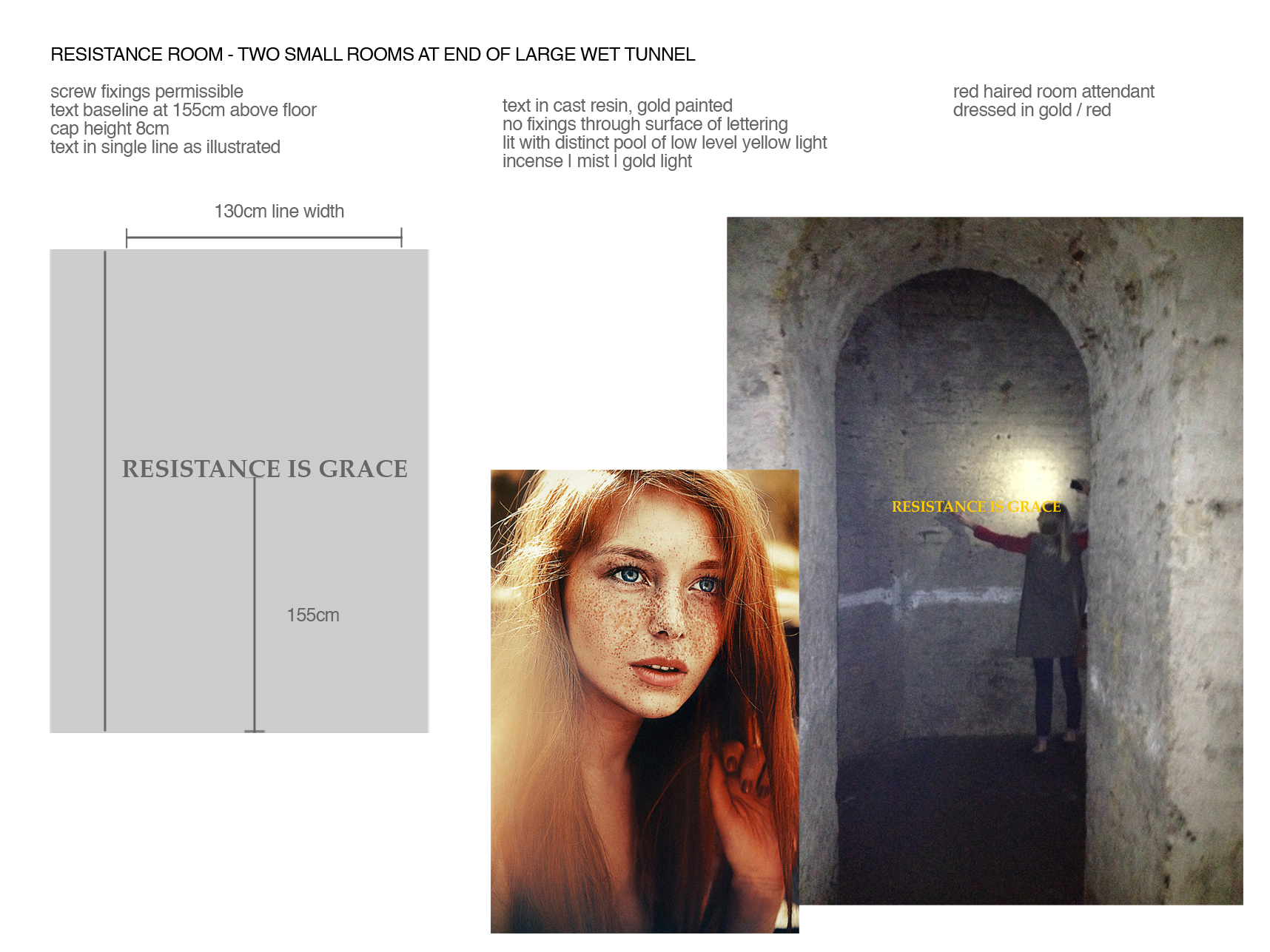 RESISTANCE ROOM - TWO SMALL ROOMS AT END OF LARGE WET TUNNEL

screw fixings permissible
text baseline at 155cm above floor
cap height 8cm
text in single line as illustrated

text in cast resin, gold painted
no fixings through surface of lettering
lit with distinct pool of low level yellow light
incense I mist I gold light

red haired room attendant
dressed in gold / red

130cm line width

RESISTANCE IS GRACE

155cm

RESISTANCE IS GRACE